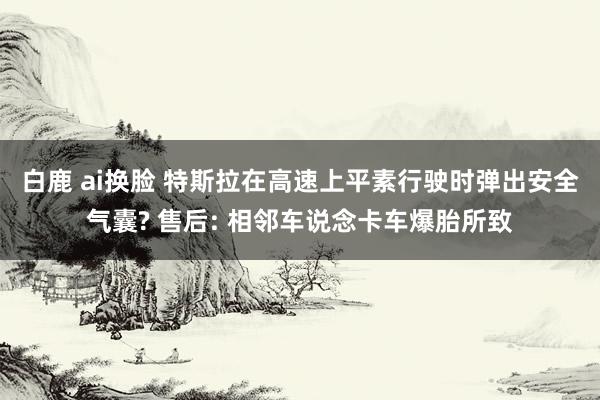 白鹿 ai换脸 特斯拉在高速上平素行驶时弹出安全气囊? 售后: 相邻车说念卡车爆胎所致